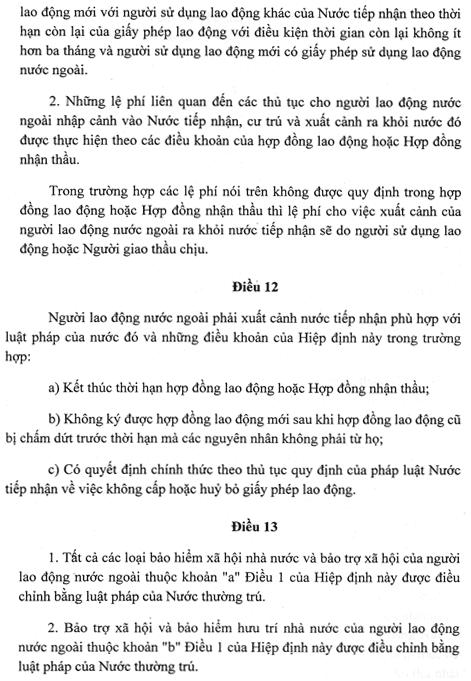 lao động mới với người sử dụng lao động khác của Nước tiếp nhận theo thời hạn còn lại của giấy phép lao động với điều kiện thời gian còn lại không ít hơn ba tháng và người sử dụng lao động mới có giấy phép sử dụng lao động nước ngoài.

2. Những lệ phí liên quan đến các thủ tục cho người lao động nước ngoài nhập cảnh vào Nước tiếp nhận, cư trú và xuất cảnh ra khỏi nước đó được thực hiện theo các điều khoản của hợp đồng lao động hoặc Hợp đồng nhận thầu.

Trong trường hợp các lệ phí nói trên không được quy định trong hợp đồng lao động hoặc Hợp đồng nhận thầu thì lệ phí cho việc xuất cảnh của người lao động nước ngoài ra khỏi nước tiếp nhận sẽ do người sử dụng lao động hoặc Người giao thầu chịu.

Điều 12

Người lao động nước ngoài phải xuất cảnh nước tiếp nhận phù hợp với luật pháp của nước đó và những điều khoản của Hiệp định này trong trường hợp:

a) Kết thúc thời hạn hợp đồng lao động hoặc Hợp đồng nhận thầu;

b) Không ký được hợp đồng lao động mới sau khi hợp đồng lao động cũ bị chấm dứt trước thời hạn mà các nguyên nhân không phải từ họ;

c) Có quyết định chính thức theo thủ tục quy định của pháp luật Nước tiếp nhận về việc không cấp hoặc huỷ bỏ giấy phép lao động.

Điều 13

1. Tất cả các loại bảo hiểm xã hội nhà nước và bảo trợ xã hội của người lao động nước ngoài thuộc khoản "a" Điều 1 của Hiệp định này được điều chỉnh bằng luật pháp của Nước thường trú.

2. Bảo trợ xã hội và bảo hiểm hưu trí nhà nước của người lao động nước ngoài thuộc khoản "b" Điều 1 của Hiệp định này được điều chỉnh bằng luật pháp của Nước thường trú.